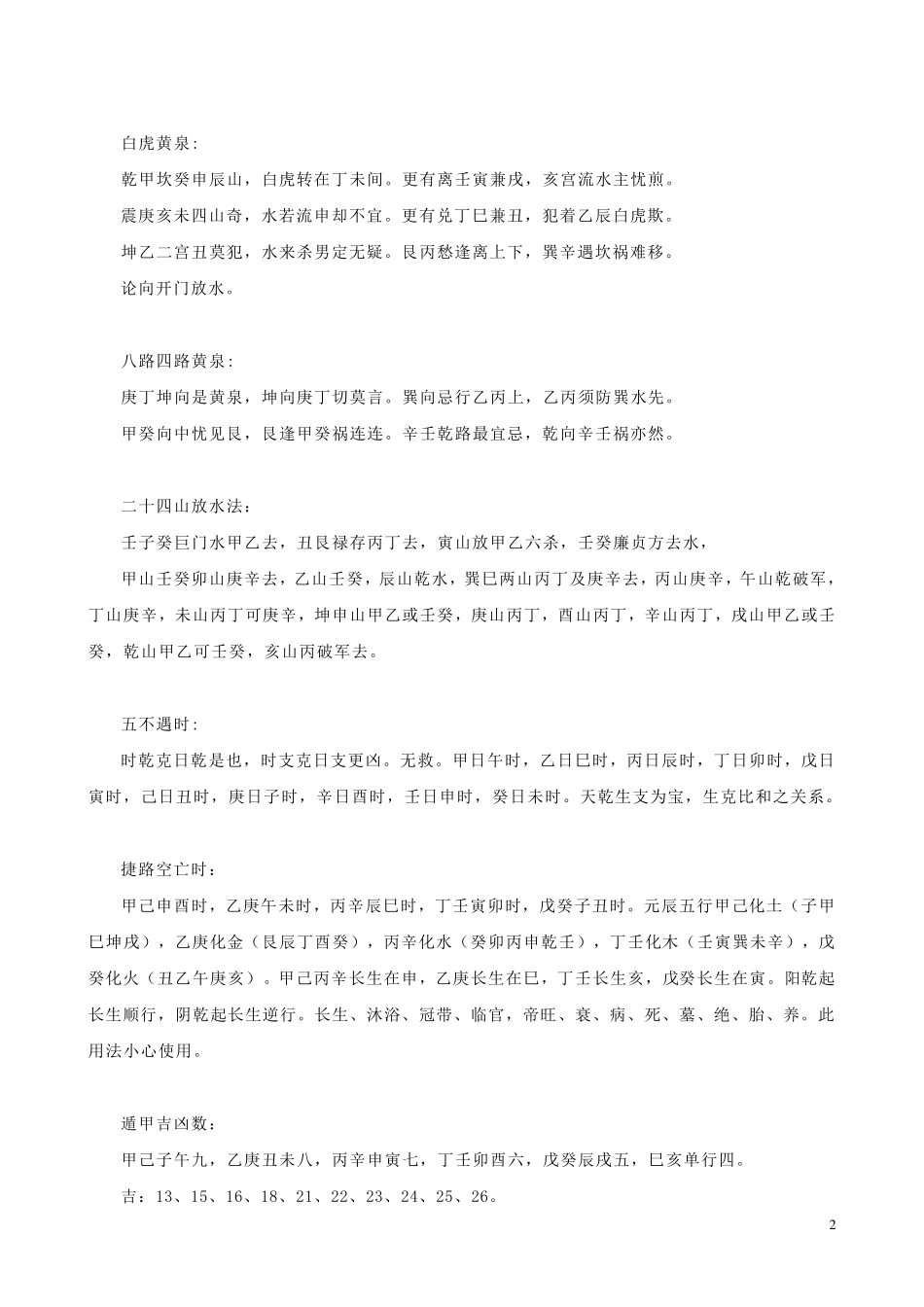 白虎黄泉:

乾甲坎癸申辰山，白虎转在丁未间。更有离壬寅兼戌，亥宫流水主忧煎。

震庚亥未四山奇，水若流申却不宜。更有兑丁巳兼丑，犯着乙辰白虎欺。

坤乙二宫丑莫犯，水来杀男定无疑。艮丙愁逢离上下，巽辛遇坎祸难移。

论向开门放水。

八路四路黄泉:

庚丁坤向是黄泉，坤向庚丁切莫言。巽向忌行乙丙上，乙丙须防巽水先。

甲癸向中忧见艮，艮逢甲癸祸连连。辛壬乾路最宜忌，乾向辛壬祸亦然。

二十四山放水法:

壬子癸巨门水甲乙去，丑艮禄存丙丁去，寅山放甲乙六杀，壬癸廉贞方去水，

甲山壬癸卯山庚辛去，乙山壬癸，辰山乾水，巽巳两山丙丁及庚辛去，丙山庚辛，午山乾破军，丁山庚辛，未山丙丁可庚辛，坤申山甲乙或壬癸，庚山丙丁，酉山丙丁，辛山丙丁，戌山甲乙或壬癸，乾山甲乙可壬癸，亥山丙破军去。

五不遇时:

时乾克日乾是也，时支克日支更凶。无救。甲日午时，乙日巳时，丙日辰时，丁日卯时，戊日寅时，己日丑时，庚日子时，辛日酉时，壬日申时，癸日未时。天乾生支为宝，生克比和之关系。

捷路空亡时:

甲己申酉时，乙庚午未时，丙辛辰巳时，丁壬寅卯时，戊癸子丑时。元辰五行甲己化土（子甲巳坤戌），乙庚化金（艮辰丁酉癸），丙辛化水（癸卯丙申乾壬），丁壬化木（壬寅巽未辛），戊癸化火（丑乙午庚亥）。甲己丙辛长生在申，乙庚长生在巳，丁壬长生亥，戊癸长生在寅。阳乾起长生顺行，阴乾起长生逆行。长生、沐浴、冠带、临官，帝旺、衰、病、死、墓、绝、胎、养。此用法小心使用。

遁甲吉凶数:

甲己子午九，乙庚丑未八，丙辛申寅七，丁壬卯酉六，戊癸辰戌五，巳亥单行四。

吉：13、15、16、18、21、22、23、24、25、26。

2